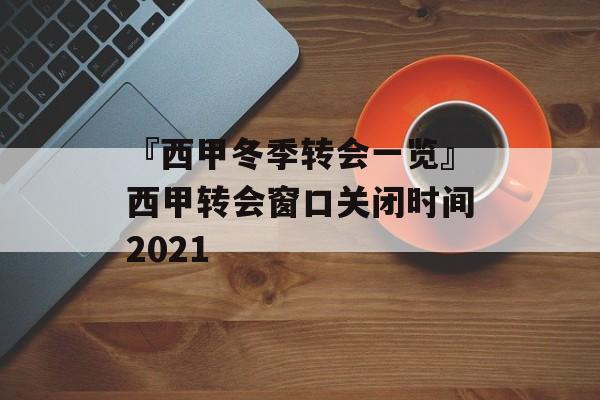 『西甲冬季转会一览』西甲转会窗口关闭时间2021